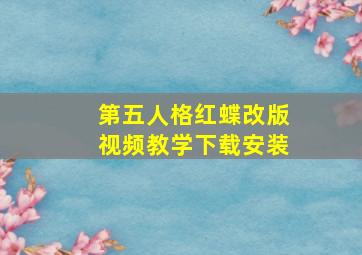 第五人格红蝶改版
视频教学下载安装